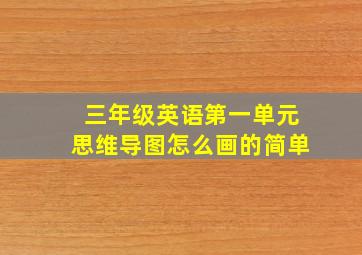 三年级英语第一单元
思维导图怎么画的简单